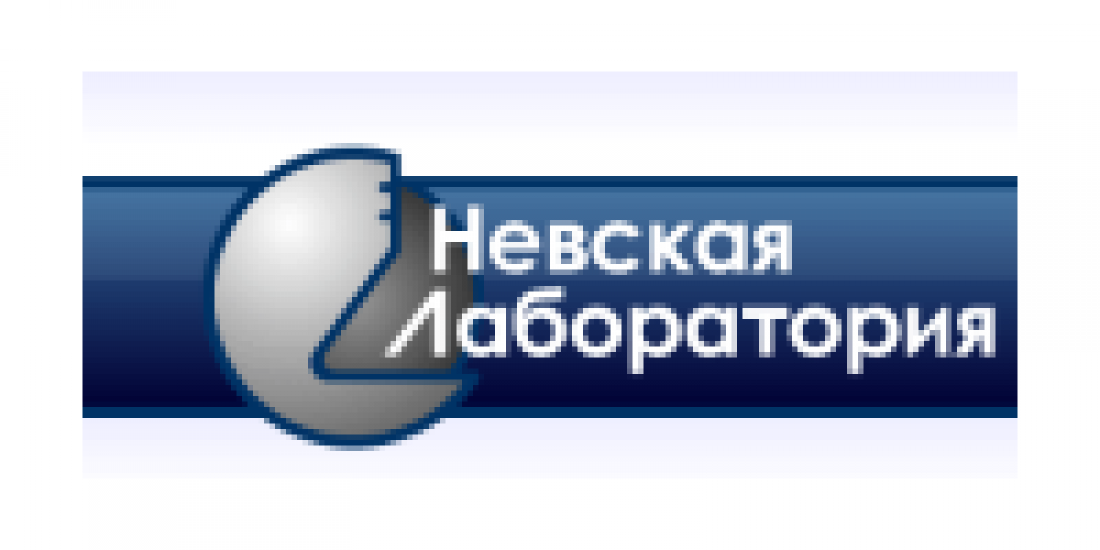 Невская
Лаборатория